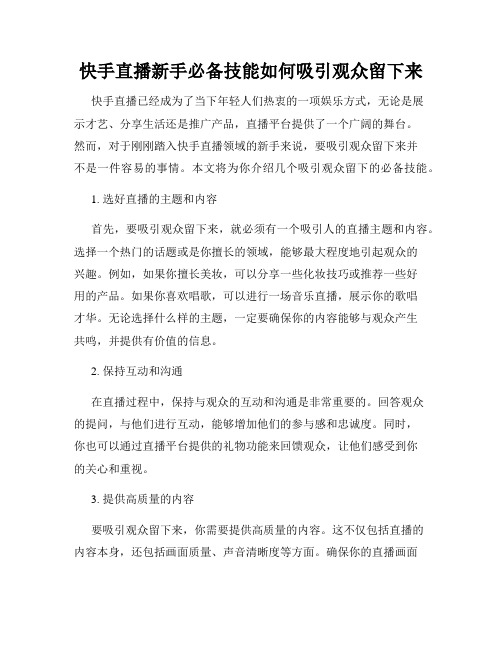 快手直播新手必备技能如何吸引观众留下来

快手直播已经成为了当下年轻人们热衷的一项娱乐方式，无论是展示才艺、分享生活还是推广产品，直播平台提供了一个广阔的舞台。然而，对于刚刚踏入快手直播领域的新手来说，要吸引观众留下来并不是一件容易的事情。本文将为你介绍几个吸引观众留下的必备技能。

1. 选好直播的主题和内容

首先，要吸引观众留下来，就必须有一个吸引人的直播主题和内容。选择一个热门的话题或是你擅长的领域，能够最大程度地引起观众的兴趣。例如，如果你擅长美妆，可以分享一些化妆技巧或推荐一些好用的产品。如果你喜欢唱歌，可以进行一场音乐直播，展示你的歌唱才华。无论选择什么样的主题，一定要确保你的内容能够与观众产生共鸣，并提供有价值的信息。

2. 保持互动和沟通

在直播过程中，保持与观众的互动和沟通是非常重要的。回答观众的提问，与他们进行互动，能够增加他们的参与感和忠诚度。同时，你也可以通过直播平台提供的礼物功能来回馈观众，让他们感受到你的关心和重视。

3. 提供高质量的内容

要吸引观众留下来，你需要提供高质量的内容。这不仅包括直播的内容本身，还包括画面质量、声音清晰度等方面。确保你的直播画面